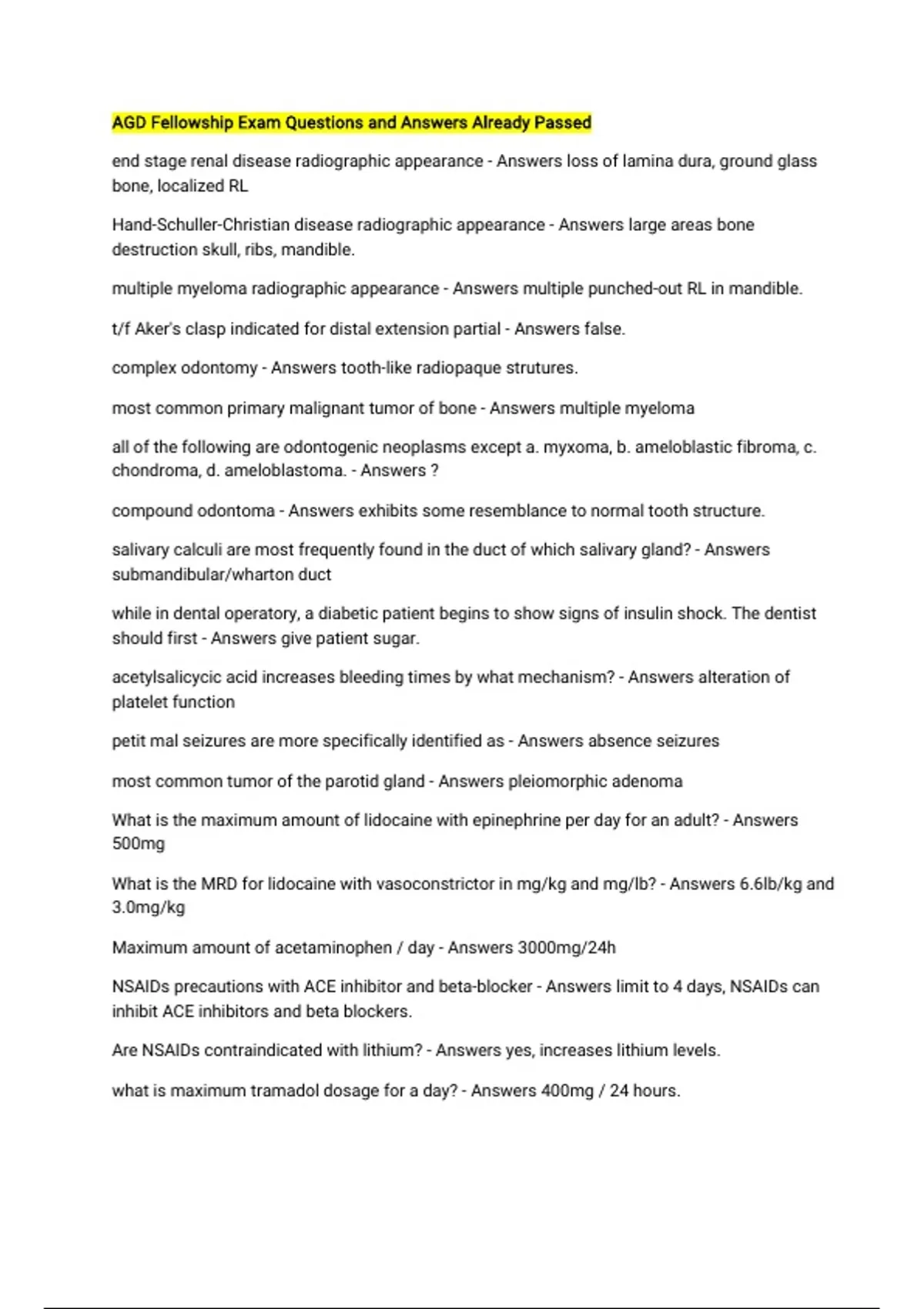 AGD Fellowship Exam Questions and Answers Already Passed

end stage renal disease radiographic appearance - Answers loss of lamina dura, ground glass bone, localized RL

Hand-Schuller-Christian disease radiographic appearance - Answers large areas bone destruction skull, ribs, mandible.

multiple myeloma radiographic appearance - Answers multiple punched-out RL in mandible.

t/f Aker's clasp indicated for distal extension partial - Answers false.

complex odontomy - Answers tooth-like radiopaque strutures.

most common primary malignant tumor of bone - Answers multiple myeloma

all of the following are odontogenic neoplasms except a. myxoma, b. ameloblastic fibroma, c. chondroma, d. ameloblastoma. - Answers ?

compound odontoma - Answers exhibits some resemblance to normal tooth structure.

salivary calculi are most frequently found in the duct of which salivary gland? - Answers submandibular/wharton duct

while in dental operatory, a diabetic patient begins to show signs of insulin shock. The dentist should first - Answers give patient sugar.

acetylsalicycic acid increases bleeding times by what mechanism? - Answers alteration of platelet function

petit mal seizures are more specifically identified as - Answers absence seizures

most common tumor of the parotid gland - Answers pleiomorphic adenoma

What is the maximum amount of lidocaine with epinephrine per day for an adult? - Answers 500mg

What is the MRD for lidocaine with vasoconstrictor in mg/kg and mg/lb? - Answers 6.6lb/kg and 3.0mg/kg

Maximum amount of acetaminophen / day - Answers 3000mg/24h

NSAIDs precautions with ACE inhibitor and beta-blocker - Answers limit to 4 days, NSAIDs can inhibit ACE inhibitors and beta blockers.

Are NSAIDs contraindicated with lithium? - Answers yes, increases lithium levels.

what is maximum tramadol dosage for a day? - Answers 400mg / 24 hours.